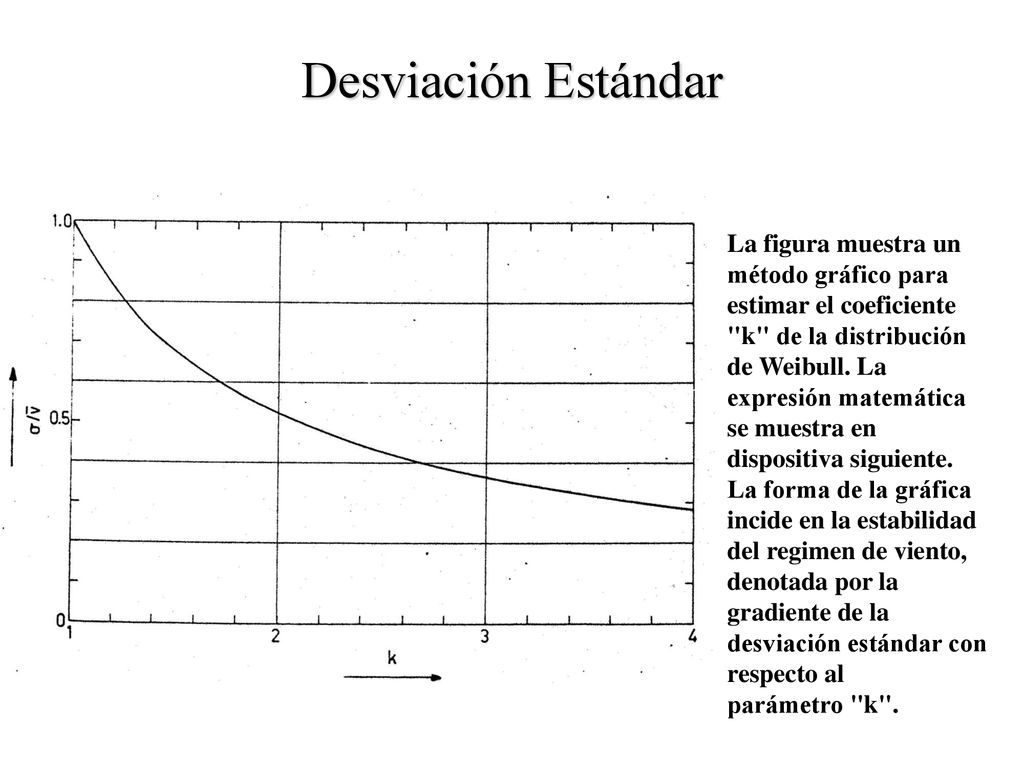 Desviación Estándar

1.0

0.5

0

$\sigma/\bar{v}$

1

2

3

4

k

La figura muestra un método gráfico para estimar el coeficiente "k" de la distribución de Weibull. La expresión matemática se muestra en dispositiva siguiente. La forma de la gráfica incide en la estabilidad del regimen de viento, denotada por la gradiente de la desviación estándar con respecto al parámetro "k".